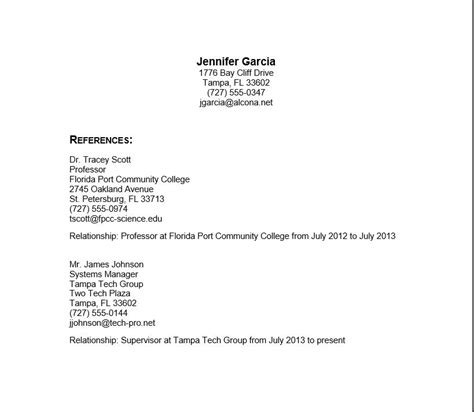 Jennifer Garcia
1776 Bay Cliff Drive
Tampa, FL 33602
(727) 555-0347
jgarcia@alcona.net

REFERENCES:

Dr. Tracey Scott
Professor
Florida Port Community College
2745 Oakland Avenue
St. Petersburg, FL 33713
(727) 555-0974
tscott@fpcc-science.edu

Relationship: Professor at Florida Port Community College from July 2012 to July 2013

Mr. James Johnson
Systems Manager
Tampa Tech Group
Two Tech Plaza
Tampa, FL 33602
(727) 555-0144
jjohnson@tech-pro.net

Relationship: Supervisor at Tampa Tech Group from July 2013 to present